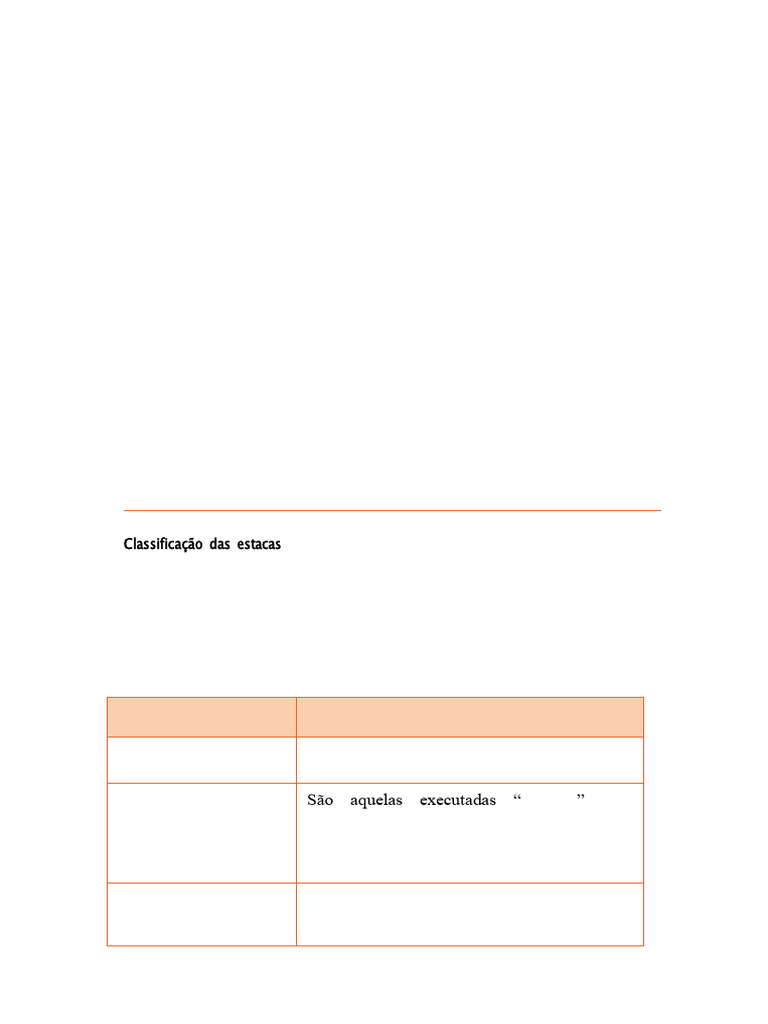 Classificação das estacas

| | |
|---|---|
| | |
| | São aquelas executadas “ ” |
| | |